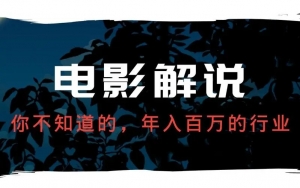 电影解说

你不知道的，年入百万的行业